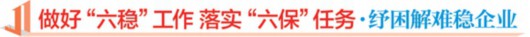 做好“六稳”工作 落实“六保”任务·纾困解难稳企业